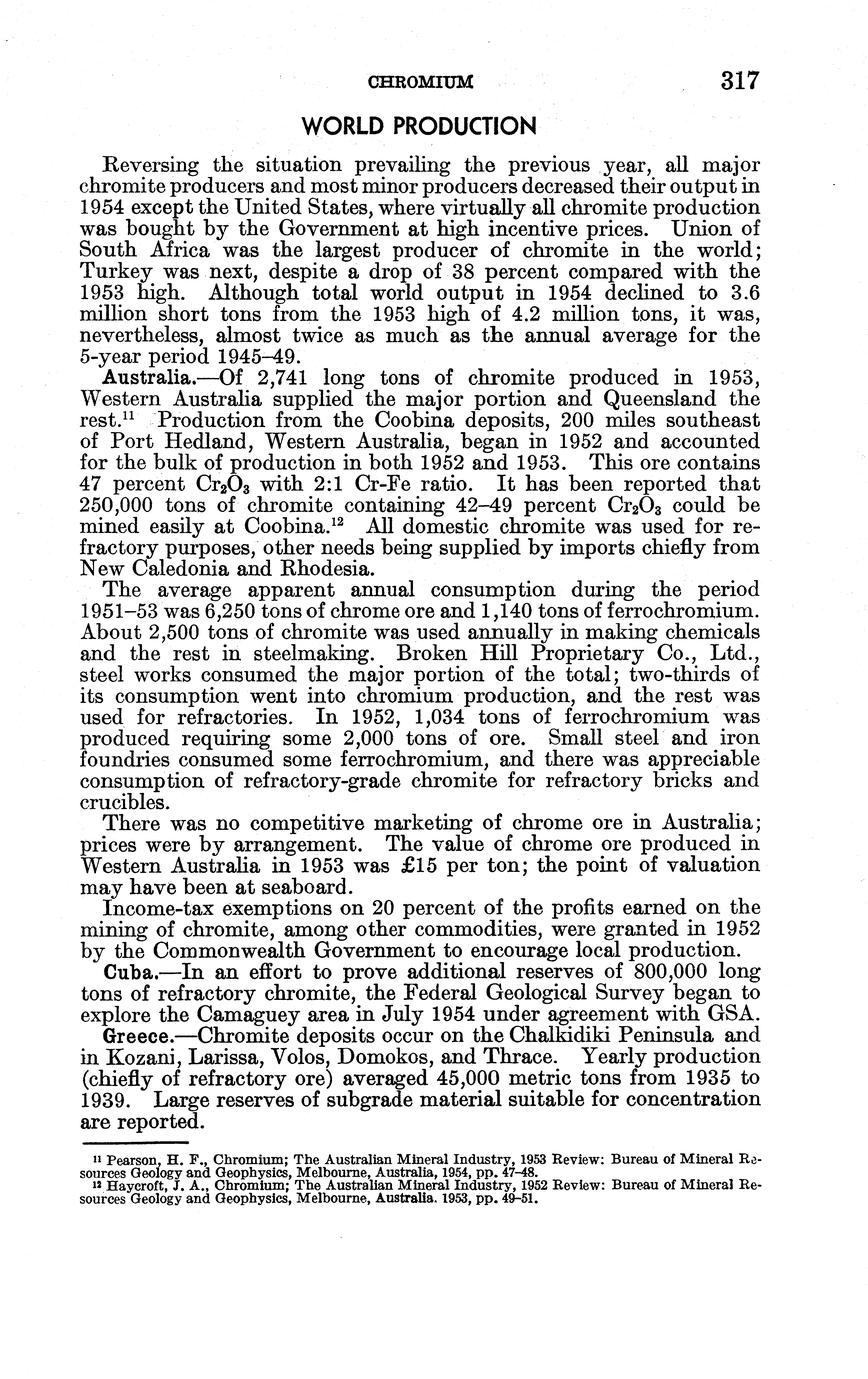 CHROMIUM 317

WORLD PRODUCTION

Reversing the situation prevailing the previous year, all major chromite producers and most minor producers decreased their output in 1954 except the United States, where virtually all chromite production was bought by the Government at high incentive prices. Union of South Africa was the largest producer of chromite in the world; Turkey was next, despite a drop of 38 percent compared with the 1953 high. Although total world output in 1954 declined to 3.6 million short tons from the 1953 high of 4.2 million tons, it was, nevertheless, almost twice as much as the annual average for the 5-year period 1945–49.

Australia.—Of 2,741 long tons of chromite produced in 1953, Western Australia supplied the major portion and Queensland the rest.$^{11}$ Production from the Coobina deposits, 200 miles southeast of Port Hedland, Western Australia, began in 1952 and accounted for the bulk of production in both 1952 and 1953. This ore contains 47 percent $Cr_2O_3$ with 2:1 Cr-Fe ratio. It has been reported that 250,000 tons of chromite containing 42–49 percent $Cr_2O_3$ could be mined easily at Coobina.$^{12}$ All domestic chromite was used for refractory purposes, other needs being supplied by imports chiefly from New Caledonia and Rhodesia.

The average apparent annual consumption during the period 1951–53 was 6,250 tons of chrome ore and 1,140 tons of ferrochromium. About 2,500 tons of chromite was used annually in making chemicals and the rest in steelmaking. Broken Hill Proprietary Co., Ltd., steel works consumed the major portion of the total; two-thirds of its consumption went into chromium production, and the rest was used for refractories. In 1952, 1,034 tons of ferrochromium was produced requiring some 2,000 tons of ore. Small steel and iron foundries consumed some ferrochromium, and there was appreciable consumption of refractory-grade chromite for refractory bricks and crucibles.

There was no competitive marketing of chrome ore in Australia; prices were by arrangement. The value of chrome ore produced in Western Australia in 1953 was £15 per ton; the point of valuation may have been at seaboard.

Income-tax exemptions on 20 percent of the profits earned on the mining of chromite, among other commodities, were granted in 1952 by the Commonwealth Government to encourage local production.

Cuba.—In an effort to prove additional reserves of 800,000 long tons of refractory chromite, the Federal Geological Survey began to explore the Camaguey area in July 1954 under agreement with GSA.

Greece.—Chromite deposits occur on the Chalkidiki Peninsula and in Kozani, Larissa, Volos, Domokos, and Thrace. Yearly production (chiefly of refractory ore) averaged 45,000 metric tons from 1935 to 1939. Large reserves of subgrade material suitable for concentration are reported.

$^{11}$ Pearson, H. F., Chromium; The Australian Mineral Industry, 1953 Review: Bureau of Mineral Resources Geology and Geophysics, Melbourne, Australia, 1954, pp. 47–48.
$^{12}$ Haycroft, J. A., Chromium; The Australian Mineral Industry, 1952 Review: Bureau of Mineral Resources Geology and Geophysics, Melbourne, Australia, 1953, pp. 49–51.